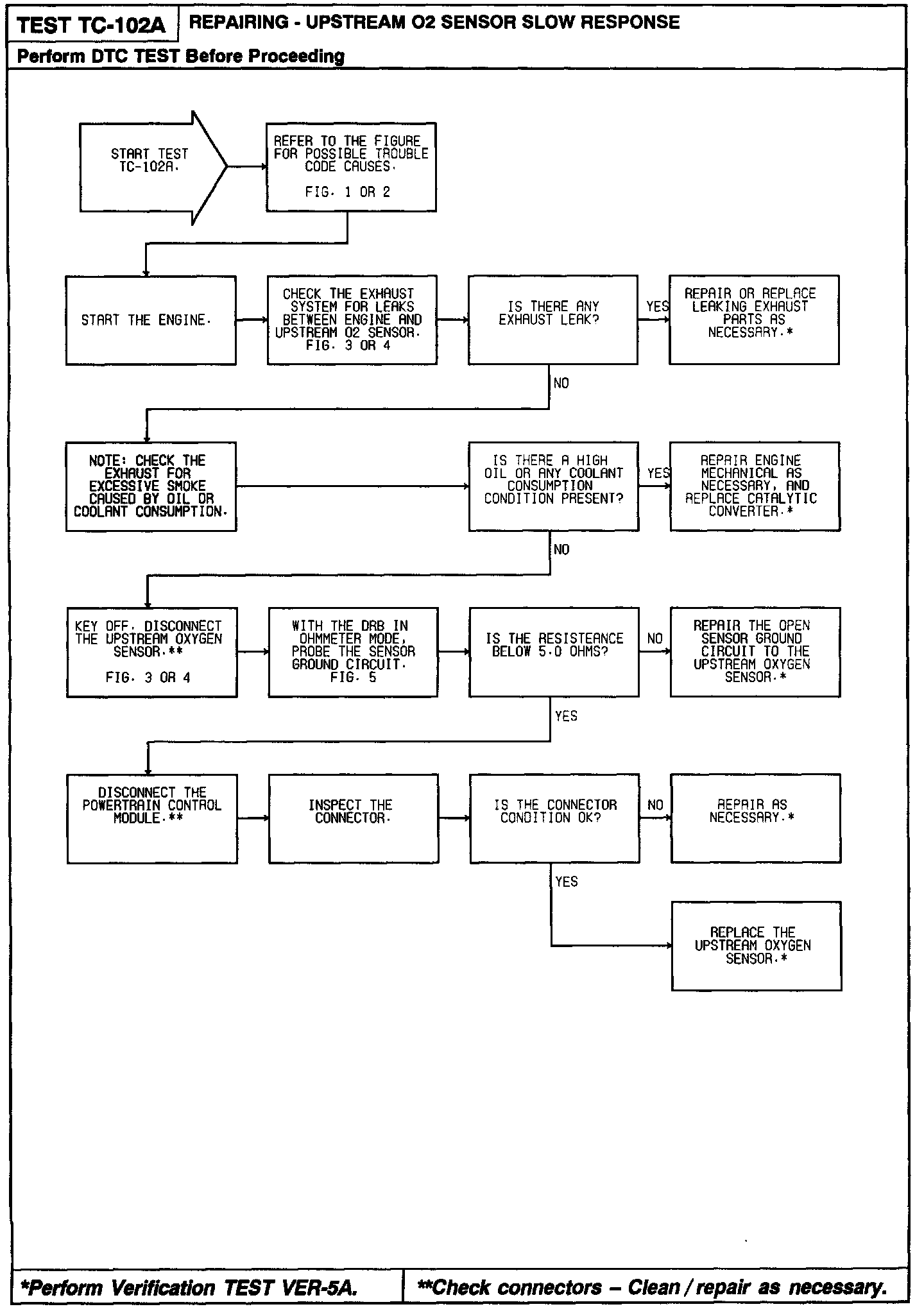 TEST TC-102A

REPAIRING - UPSTREAM O2 SENSOR SLOW RESPONSE

Perform DTC TEST Before Proceeding

START TEST TC-102A.

REFER TO THE FIGURE FOR POSSIBLE TROUBLE CODE CAUSES.

FIG. 1 OR 2

START THE ENGINE.

CHECK THE EXHAUST SYSTEM FOR LEAKS BETWEEN ENGINE AND UPSTREAM O2 SENSOR. FIG. 3 OR 4

IS THERE ANY EXHAUST LEAK?

YES

REPAIR OR REPLACE LEAKING EXHAUST PARTS AS NECESSARY.*

NO

NOTE: CHECK THE EXHAUST FOR EXCESSIVE SMOKE CAUSED BY OIL OR COOLANT CONSUMPTION.

IS THERE A HIGH OIL OR ANY COOLANT CONSUMPTION CONDITION PRESENT?

YES

REPAIR ENGINE MECHANICAL AS NECESSARY, AND REPLACE CATALYTIC CONVERTER.*

NO

KEY OFF. DISCONNECT THE UPSTREAM OXYGEN SENSOR.**

FIG. 3 OR 4

WITH THE DRB IN OHMMETER MODE, PROBE THE SENSOR GROUND CIRCUIT. FIG. 5

IS THE RESISTEANCE BELOW 5.0 OHMS?

NO

REPAIR THE OPEN SENSOR GROUND CIRCUIT TO THE UPSTREAM OXYGEN SENSOR.*

YES

DISCONNECT THE POWERTRAIN CONTROL MODULE.**

INSPECT THE CONNECTOR.

IS THE CONNECTOR CONDITION OK?

NO

REPAIR AS NECESSARY.*

YES

REPLACE THE UPSTREAM OXYGEN SENSOR.*

*Perform Verification TEST VER-5A.

**Check connectors – Clean / repair as necessary.